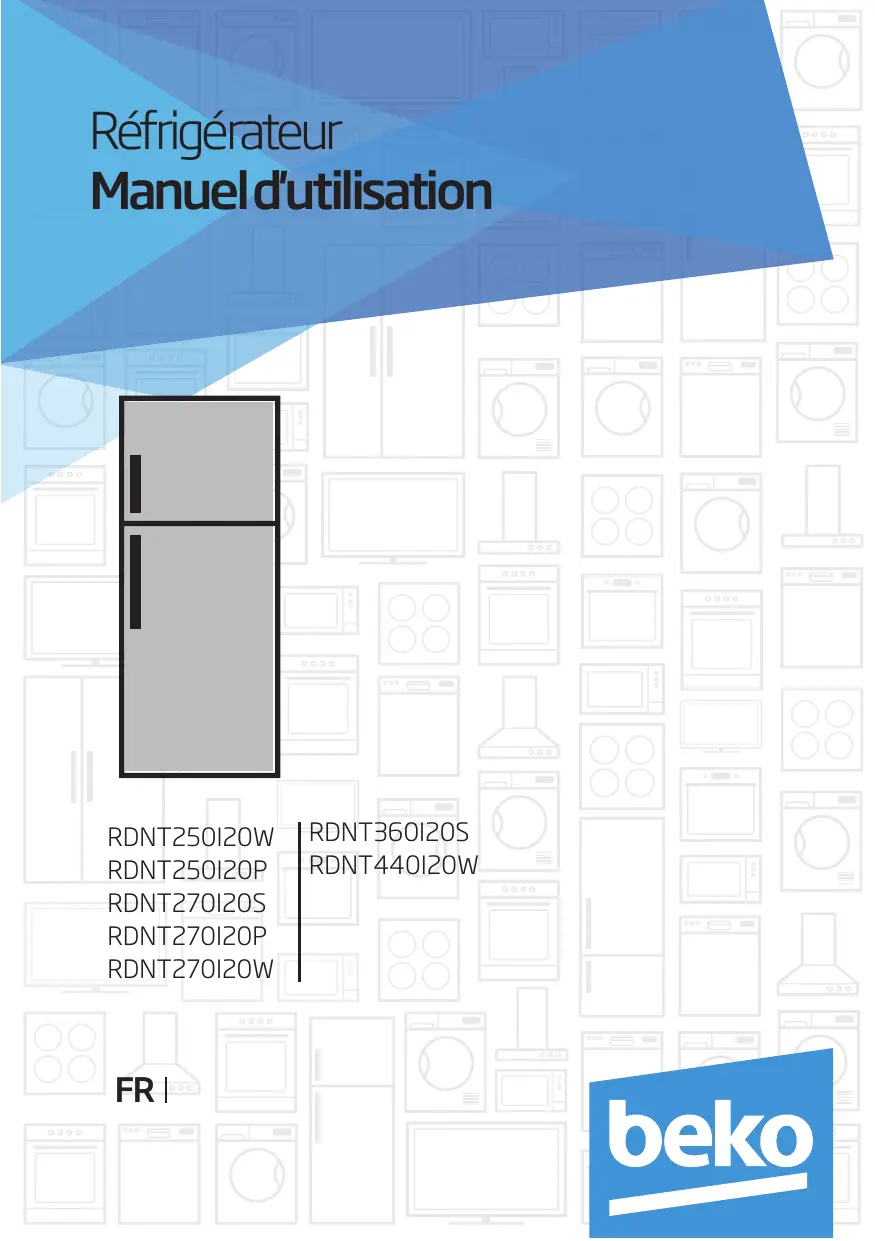 Réfrigérateur
Manuel d'utilisation

RDNT250I20W
RDNT250I20P
RDNT270I20S
RDNT270I20P
RDNT270I20W

RDNT360I20S
RDNT440I20W

FR

beko